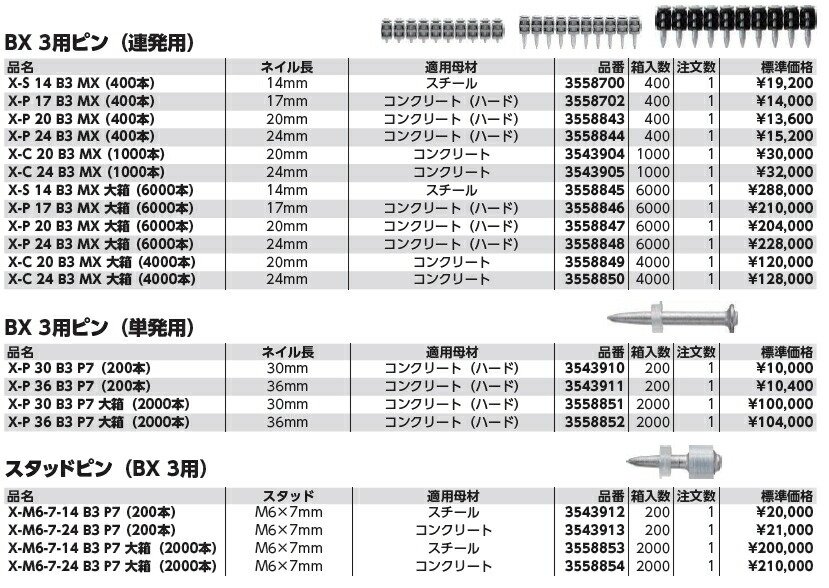 BX 3用ピン（連発用）

| 品名 | ネイル長 | 適用母材 | 品番 | 箱入数 | 注文数 | 標準価格 |
|---|---|---|---|---|---|---|
| X-S 14 B3 MX (400本) | 14mm | スチール | 3558700 | 400 | 1 | ¥19,200 |
| X-P 17 B3 MX (400本) | 17mm | コンクリート（ハード） | 3558702 | 400 | 1 | ¥14,000 |
| X-P 20 B3 MX (400本) | 20mm | コンクリート（ハード） | 3558843 | 400 | 1 | ¥13,600 |
| X-P 24 B3 MX (400本) | 24mm | コンクリート（ハード） | 3558844 | 400 | 1 | ¥15,200 |
| X-C 20 B3 MX (1000本) | 20mm | コンクリート | 3543904 | 1000 | 1 | ¥30,000 |
| X-C 24 B3 MX (1000本) | 24mm | コンクリート | 3543905 | 1000 | 1 | ¥32,000 |
| X-S 14 B3 MX 大箱 (6000本) | 14mm | スチール | 3558845 | 6000 | 1 | ¥288,000 |
| X-P 17 B3 MX 大箱 (6000本) | 17mm | コンクリート（ハード） | 3558846 | 6000 | 1 | ¥210,000 |
| X-P 20 B3 MX 大箱 (6000本) | 20mm | コンクリート（ハード） | 3558847 | 6000 | 1 | ¥204,000 |
| X-P 24 B3 MX 大箱 (6000本) | 24mm | コンクリート（ハード） | 3558848 | 6000 | 1 | ¥228,000 |
| X-C 20 B3 MX 大箱 (4000本) | 20mm | コンクリート | 3558849 | 4000 | 1 | ¥120,000 |
| X-C 24 B3 MX 大箱 (4000本) | 24mm | コンクリート | 3558850 | 4000 | 1 | ¥128,000 |

BX 3用ピン（単発用）

| 品名 | ネイル長 | 適用母材 | 品番 | 箱入数 | 注文数 | 標準価格 |
|---|---|---|---|---|---|---|
| X-P 30 B3 P7 (200本) | 30mm | コンクリート（ハード） | 3543910 | 200 | 1 | ¥10,000 |
| X-P 36 B3 P7 (200本) | 36mm | コンクリート（ハード） | 3543911 | 200 | 1 | ¥10,400 |
| X-P 30 B3 P7 大箱 (2000本) | 30mm | コンクリート（ハード） | 3558851 | 2000 | 1 | ¥100,000 |
| X-P 36 B3 P7 大箱 (2000本) | 36mm | コンクリート（ハード） | 3558852 | 2000 | 1 | ¥104,000 |

スタッドピン（BX 3用）

| 品名 | スタッド | 適用母材 | 品番 | 箱入数 | 注文数 | 標準価格 |
|---|---|---|---|---|---|---|
| X-M6-7-14 B3 P7 (200本) | M6×7mm | スチール | 3543912 | 200 | 1 | ¥20,000 |
| X-M6-7-24 B3 P7 (200本) | M6×7mm | コンクリート | 3543913 | 200 | 1 | ¥21,000 |
| X-M6-7-14 B3 P7 大箱 (2000本) | M6×7mm | スチール | 3558853 | 2000 | 1 | ¥200,000 |
| X-M6-7-24 B3 P7 大箱 (2000本) | M6×7mm | コンクリート | 3558854 | 2000 | 1 | ¥210,000 |